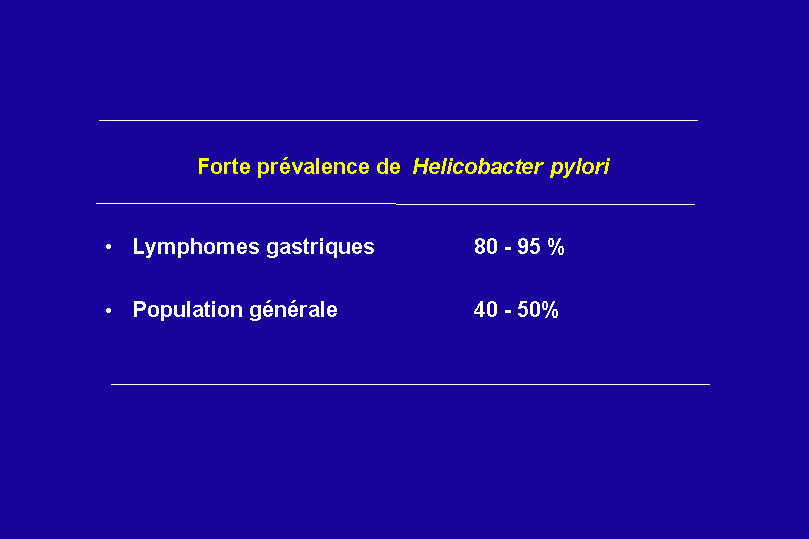 Forte prévalence de Helicobacter pylori

• Lymphomes gastriques 80 - 95 %

• Population générale 40 - 50%